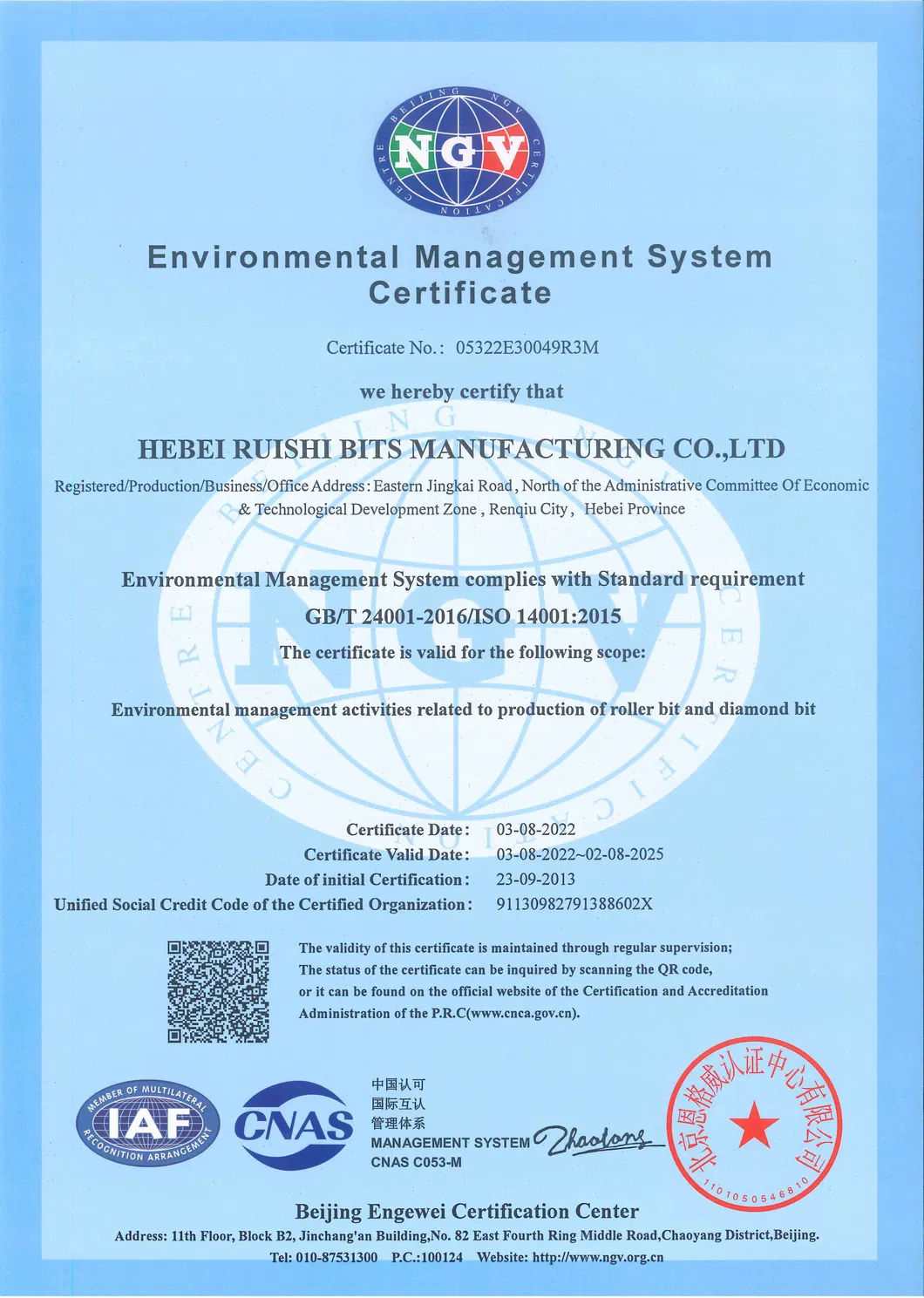 BEIJING NGV CERTIFICATION CENTRE
NGV

Environmental Management System Certificate

Certificate No.: 05322E30049R3M

we hereby certify that

HEBEI RUISHI BITS MANUFACTURING CO.,LTD

Registered/Production/Business/Office Address: Eastern Jingkai Road, North of the Administrative Committee Of Economic & Technological Development Zone, Renqiu City, Hebei Province

Environmental Management System complies with Standard requirement
GB/T 24001-2016/ISO 14001:2015
The certificate is valid for the following scope:

Environmental management activities related to production of roller bit and diamond bit

Certificate Date: 03-08-2022
Certificate Valid Date: 03-08-2022~02-08-2025
Date of initial Certification: 23-09-2013
Unified Social Credit Code of the Certified Organization: 91130982791388602X

The validity of this certificate is maintained through regular supervision;
The status of the certificate can be inquired by scanning the QR code, or it can be found on the official website of the Certification and Accreditation Administration of the P.R.C(www.cnca.gov.cn).

MEMBER OF MULTILATERAL RECOGNITION ARRANGEMENT IAF

CNAS

中国认可
国际互认
管理体系
MANAGEMENT SYSTEM
CNAS C053-M

Zhaolong

北京恩格威认证中心有限公司
1101050546810

Beijing Engewei Certification Center
Address: 11th Floor, Block B2, Jinchang'an Building,No. 82 East Fourth Ring Middle Road,Chaoyang District,Beijing.
Tel: 010-87531300 P.C.:100124 Website: http://www.ngv.org.cn